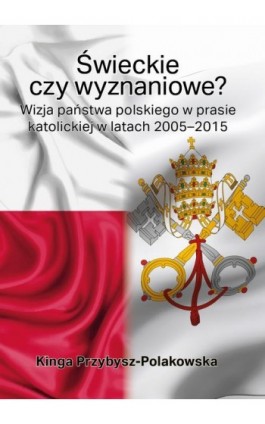 Świeckie czy wyznaniowe?

Wizja państwa polskiego w prasie katolickiej w latach 2005–2015

Kinga Przybysz-Polakowska